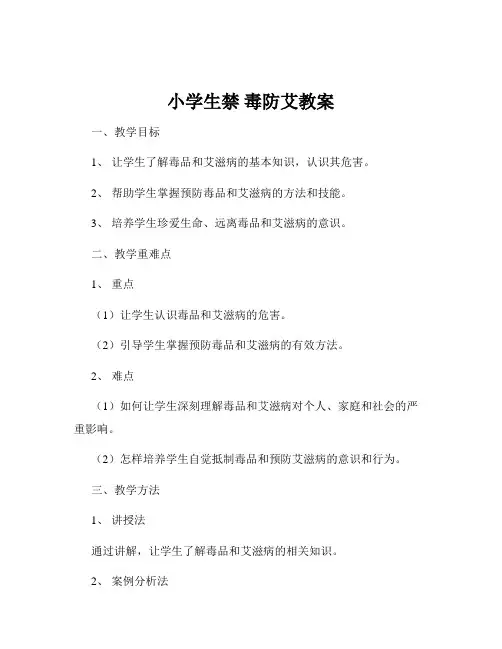 小学生禁 毒防艾教案

一、教学目标

1、 让学生了解毒品和艾滋病的基本知识，认识其危害。

2、 帮助学生掌握预防毒品和艾滋病的方法和技能。

3、 培养学生珍爱生命、远离毒品和艾滋病的意识。

二、教学重难点

1、 重点

（1）让学生认识毒品和艾滋病的危害。

（2）引导学生掌握预防毒品和艾滋病的有效方法。

2、 难点

（1）如何让学生深刻理解毒品和艾滋病对个人、家庭和社会的严重影响。

（2）怎样培养学生自觉抵制毒品和预防艾滋病的意识和行为。

三、教学方法

1、 讲授法

通过讲解，让学生了解毒品和艾滋病的相关知识。

2、 案例分析法